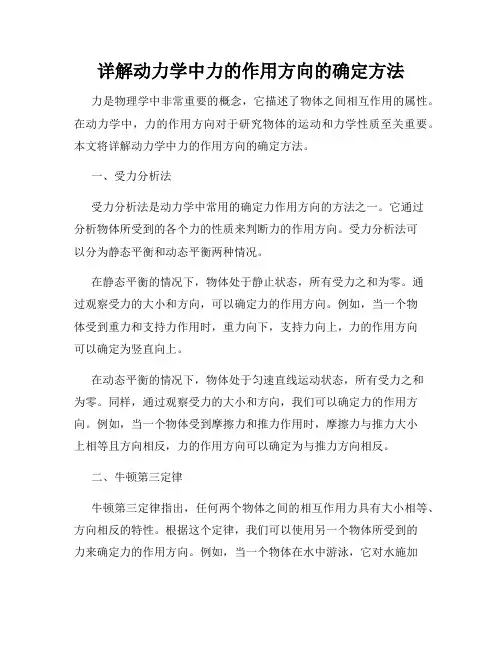 详解动力学中力的作用方向的确定方法

力是物理学中非常重要的概念，它描述了物体之间相互作用的属性。在动力学中，力的作用方向对于研究物体的运动和力学性质至关重要。本文将详解动力学中力的作用方向的确定方法。

一、受力分析法

受力分析法是动力学中常用的确定力作用方向的方法之一。它通过分析物体所受到的各个力的性质来判断力的作用方向。受力分析法可以分为静态平衡和动态平衡两种情况。

在静态平衡的情况下，物体处于静止状态，所有受力之和为零。通过观察受力的大小和方向，可以确定力的作用方向。例如，当一个物体受到重力和支持力作用时，重力向下，支持力向上，力的作用方向可以确定为竖直向上。

在动态平衡的情况下，物体处于匀速直线运动状态，所有受力之和为零。同样，通过观察受力的大小和方向，我们可以确定力的作用方向。例如，当一个物体受到摩擦力和推力作用时，摩擦力与推力大小上相等且方向相反，力的作用方向可以确定为与推力方向相反。

二、牛顿第三定律

牛顿第三定律指出，任何两个物体之间的相互作用力具有大小相等、方向相反的特性。根据这个定律，我们可以使用另一个物体所受到的力来确定力的作用方向。例如，当一个物体在水中游泳，它对水施加